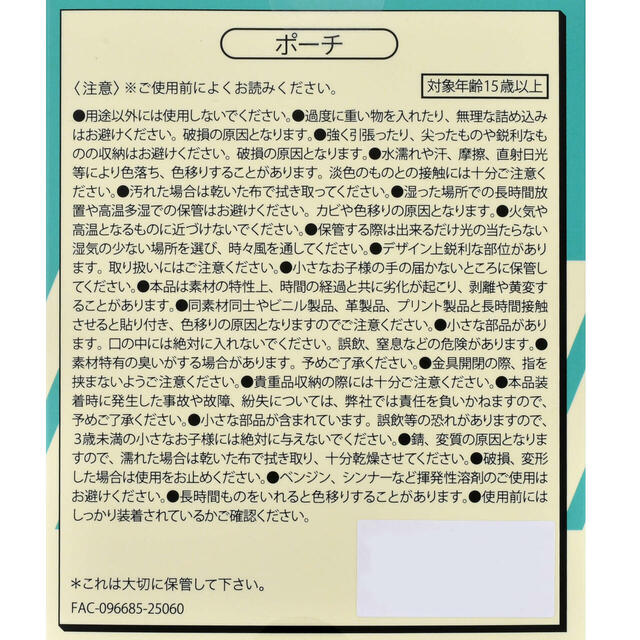 ポーチ

〈注意〉※ご使用前によくお読みください。

対象年齢15歳以上

●用途以外には使用しないでください。●過度に重い物を入れたり、無理な詰め込みはお避けください。破損の原因となります。●強く引張ったり、尖ったものや鋭利なものの収納はお避けください。破損の原因となります。●水濡れや汗、摩擦、直射日光等により色落ち、色移りすることがあります。淡色のものとの接触には十分ご注意ください。●汚れた場合は乾いた布で拭き取ってください。●湿った場所での長時間放置や高温多湿での保管はお避けください。カビや色移りの原因となります。●火気や高温となるものに近づけないでください。●保管する際は出来るだけ光の当たらない湿気の少ない場所を選び、時々風を通してください。●デザイン上鋭利な部位があります。取り扱いにはご注意ください。●小さなお子様の手の届かないところに保管してください。●本品は素材の特性上、時間の経過と共に劣化が起こり、剥離や黄変することがあります。●同素材同士やビニル製品、革製品、プリント製品と長時間接触させると貼り付き、色移りの原因となりますのでご注意ください。●小さな部品があります。口の中には絶対に入れないでください。誤飲、窒息などの危険があります。●素材特有の臭いがする場合があります。予めご了承ください。●金具開閉の際、指を挟まないようご注意ください。●貴重品収納の際には十分ご注意ください。●本品装着時に発生した事故や故障、紛失については、弊社では責任を負いかねますので、予めご了承ください。●小さな部品が含まれています。誤飲等の恐れがありますので、3歳未満の小さなお子様には絶対に与えないでください。●錆、変質の原因となりますので、濡れた場合は乾いた布で拭き取り、十分乾燥させてください。●破損、変形した場合は使用をお止めください。●ベンジン、シンナーなど揮発性溶剤のご使用はお避けください。●長時間ものをいれると色移りすることがあります。●使用前にはしっかり装着されているかご確認ください。

*これは大切に保管して下さい。

FAC-096685-25060